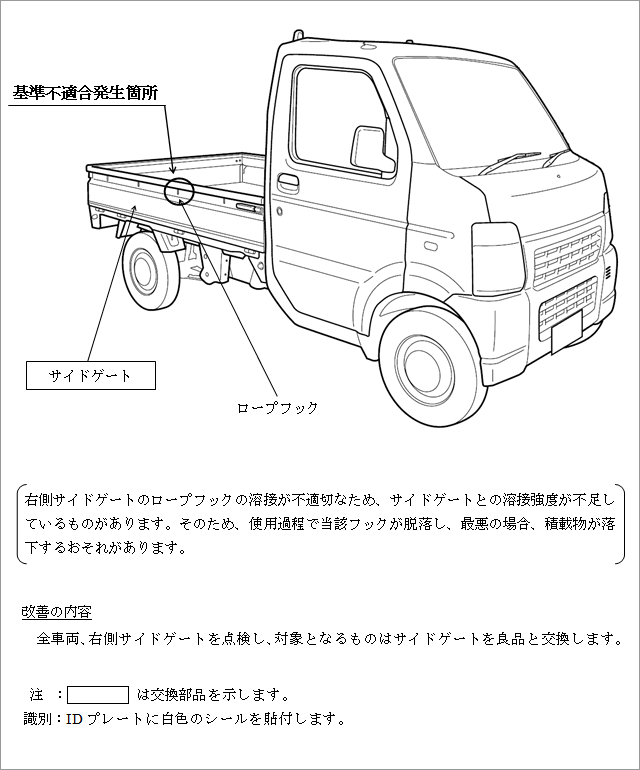 基準不適合発生箇所

サイドゲート

ロープフック

右側サイドゲートのロープフックの溶接が不適切なため、サイドゲートとの溶接強度が不足しているものがあります。そのため、使用過程で当該フックが脱落し、最悪の場合、積載物が落下するおそれがあります。

改善の内容

全車両、右側サイドゲートを点検し、対象となるものはサイドゲートを良品と交換します。

注 ： は交換部品を示します。
識別：ID プレートに白色のシールを貼付します。